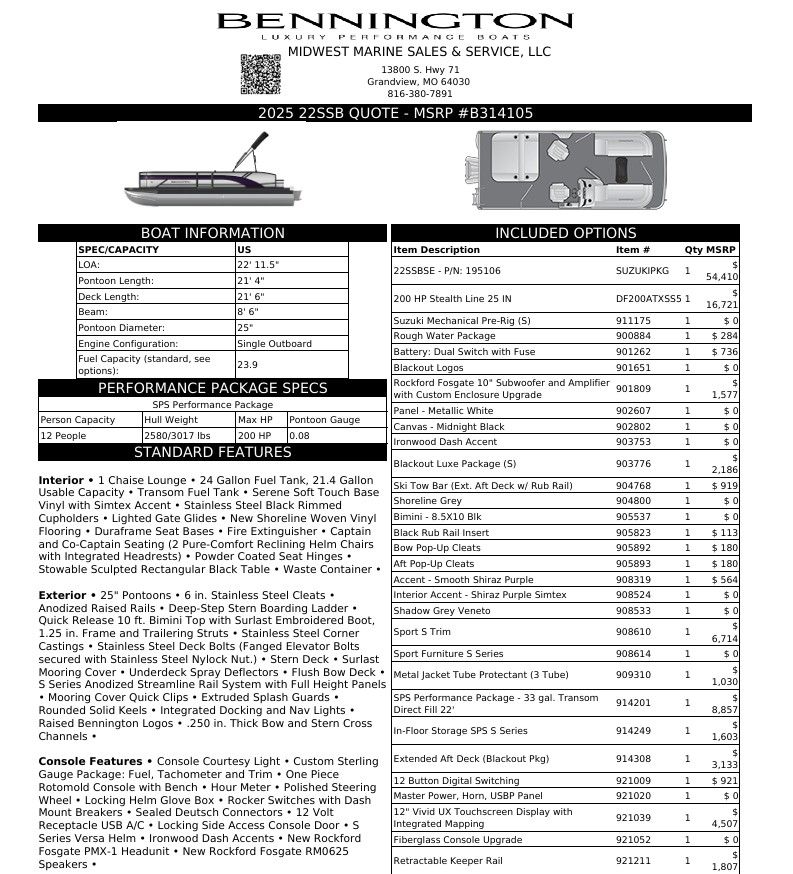 BENNINGTON
LUXURY PERFORMANCE BOATS
MIDWEST MARINE SALES & SERVICE, LLC
13800 S. Hwy 71
Grandview, MO 64030
816-380-7891

2025 22SSB QUOTE - MSRP #B314105

BOAT INFORMATION

| SPEC/CAPACITY | US |
|---|---|
| LOA: | 22' 11.5" |
| Pontoon Length: | 21' 4" |
| Deck Length: | 21' 6" |
| Beam: | 8' 6" |
| Pontoon Diameter: | 25" |
| Engine Configuration: | Single Outboard |
| Fuel Capacity (standard, see options): | 23.9 |

PERFORMANCE PACKAGE SPECS

SPS Performance Package

| Person Capacity | Hull Weight | Max HP | Pontoon Gauge |
|---|---|---|---|
| 12 People | 2580/3017 lbs | 200 HP | 0.08 |

STANDARD FEATURES

**Interior •** 1 Chaise Lounge • 24 Gallon Fuel Tank, 21.4 Gallon Usable Capacity • Transom Fuel Tank • Serene Soft Touch Base Vinyl with Simtex Accent • Stainless Steel Black Rimmed Cupholders • Lighted Gate Glides • New Shoreline Woven Vinyl Flooring • Duraframe Seat Bases • Fire Extinguisher • Captain and Co-Captain Seating (2 Pure-Comfort Reclining Helm Chairs with Integrated Headrests) • Powder Coated Seat Hinges • Stowable Sculpted Rectangular Black Table • Waste Container •

**Exterior •** 25" Pontoons • 6 in. Stainless Steel Cleats • Anodized Raised Rails • Deep-Step Stern Boarding Ladder • Quick Release 10 ft. Bimini Top with Surlast Embroidered Boot, 1.25 in. Frame and Trailering Struts • Stainless Steel Corner Castings • Stainless Steel Deck Bolts (Fanged Elevator Bolts secured with Stainless Steel Nylock Nut.) • Stern Deck • Surlast Mooring Cover • Underdeck Spray Deflectors • Flush Bow Deck • S Series Anodized Streamline Rail System with Full Height Panels • Mooring Cover Quick Clips • Extruded Splash Guards • Rounded Solid Keels • Integrated Docking and Nav Lights • Raised Bennington Logos • .250 in. Thick Bow and Stern Cross Channels •

**Console Features •** Console Courtesy Light • Custom Sterling Gauge Package: Fuel, Tachometer and Trim • One Piece Rotomold Console with Bench • Hour Meter • Polished Steering Wheel • Locking Helm Glove Box • Rocker Switches with Dash Mount Breakers • Sealed Deutsch Connectors • 12 Volt Receptacle USB A/C • Locking Side Access Console Door • S Series Versa Helm • Ironwood Dash Accents • New Rockford Fosgate PMX-1 Headunit • New Rockford Fosgate RM0625 Speakers •

INCLUDED OPTIONS

| Item Description | Item # | Qty | MSRP |
|---|---|---|---|
| 22SSBSE - P/N: 195106 | SUZUKIPKG | 1 | $ 54,410 |
| 200 HP Stealth Line 25 IN | DF200ATXSS5 | 1 | $ 16,721 |
| Suzuki Mechanical Pre-Rig (S) | 911175 | 1 | $ 0 |
| Rough Water Package | 900884 | 1 | $ 284 |
| Battery: Dual Switch with Fuse | 901262 | 1 | $ 736 |
| Blackout Logos | 901651 | 1 | $ 0 |
| Rockford Fosgate 10" Subwoofer and Amplifier with Custom Enclosure Upgrade | 901809 | 1 | $ 1,577 |
| Panel - Metallic White | 902607 | 1 | $ 0 |
| Canvas - Midnight Black | 902802 | 1 | $ 0 |
| Ironwood Dash Accent | 903753 | 1 | $ 0 |
| Blackout Luxe Package (S) | 903776 | 1 | $ 2,186 |
| Ski Tow Bar (Ext. Aft Deck w/ Rub Rail) | 904768 | 1 | $ 919 |
| Shoreline Grey | 904800 | 1 | $ 0 |
| Bimini - 8.5X10 Blk | 905537 | 1 | $ 0 |
| Black Rub Rail Insert | 905823 | 1 | $ 113 |
| Bow Pop-Up Cleats | 905892 | 1 | $ 180 |
| Aft Pop-Up Cleats | 905893 | 1 | $ 180 |
| Accent - Smooth Shiraz Purple | 908319 | 1 | $ 564 |
| Interior Accent - Shiraz Purple Simtex | 908524 | 1 | $ 0 |
| Shadow Grey Veneto | 908533 | 1 | $ 0 |
| Sport S Trim | 908610 | 1 | $ 6,714 |
| Sport Furniture S Series | 908614 | 1 | $ 0 |
| Metal Jacket Tube Protectant (3 Tube) | 909310 | 1 | $ 1,030 |
| SPS Performance Package - 33 gal. Transom Direct Fill 22' | 914201 | 1 | $ 8,857 |
| In-Floor Storage SPS S Series | 914249 | 1 | $ 1,603 |
| Extended Aft Deck (Blackout Pkg) | 914308 | 1 | $ 3,133 |
| 12 Button Digital Switching | 921009 | 1 | $ 921 |
| Master Power, Horn, USBP Panel | 921020 | 1 | $ 0 |
| 12" Vivid UX Touchscreen Display with Integrated Mapping | 921039 | 1 | $ 4,507 |
| Fiberglass Console Upgrade | 921052 | 1 | $ 0 |
| Retractable Keeper Rail | 921211 | 1 | $ 1,807 |